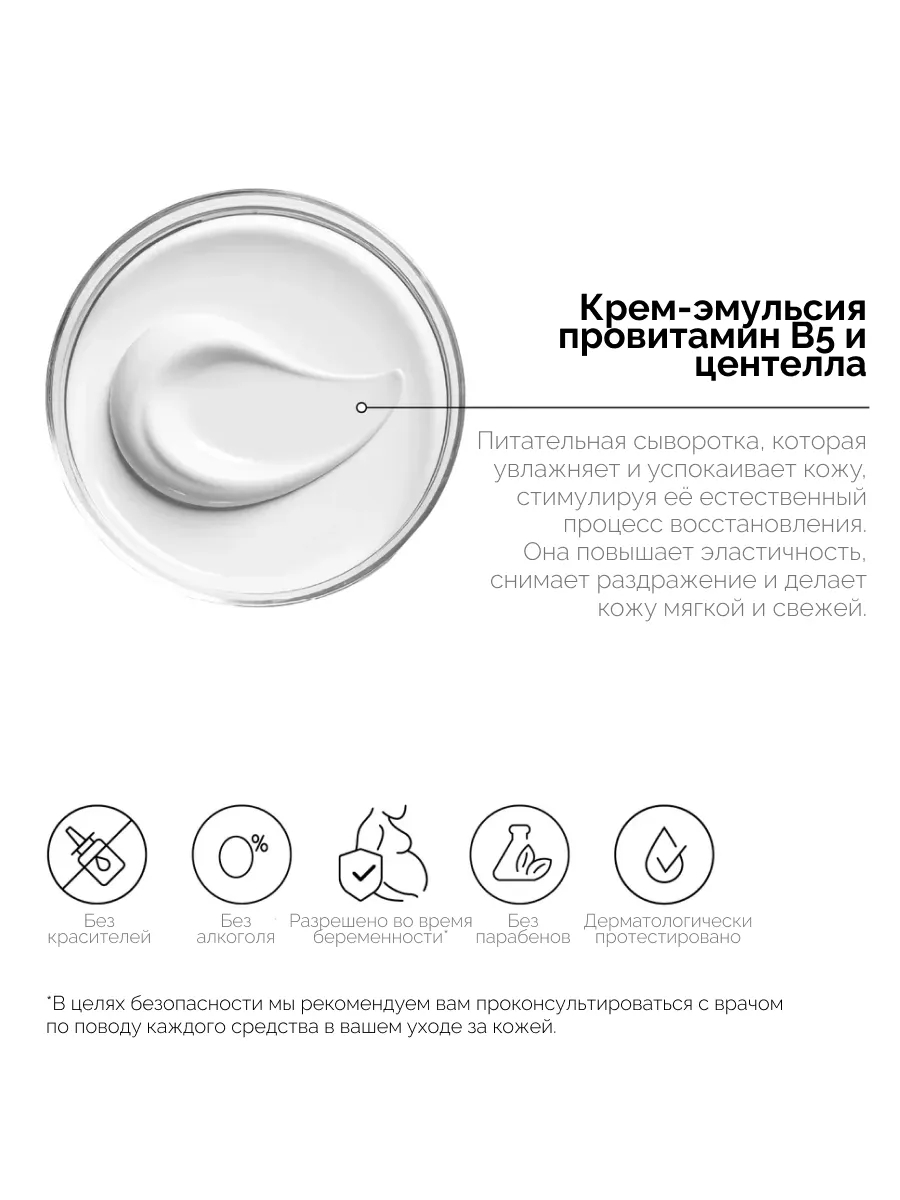 Крем-эмульсия провитамин B5 и центелла

Питательная сыворотка, которая увлажняет и успокаивает кожу, стимулируя её естественный процесс восстановления. Она повышает эластичность, снимает раздражение и делает кожу мягкой и свежей.

0%

Без красителей

Без алкоголя

Разрешено во время беременности*

Без парабенов

Дерматологически протестировано

*В целях безопасности мы рекомендуем вам проконсультироваться с врачом по поводу каждого средства в вашем уходе за кожей.